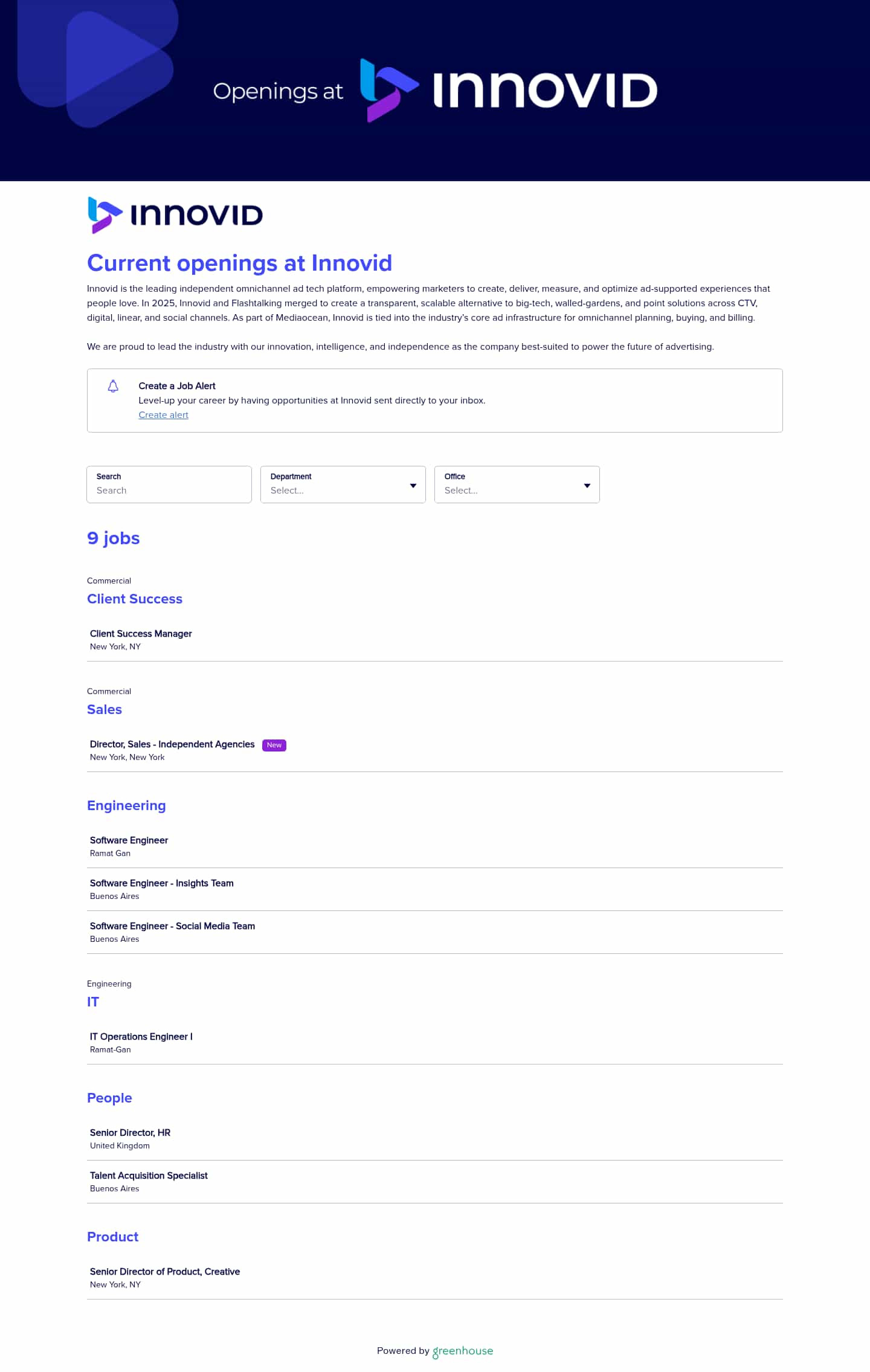 Openings at INNOVID

INNOVID

Current openings at Innovid

Innovid is the leading independent omnichannel ad tech platform, empowering marketers to create, deliver, measure, and optimize ad-supported experiences that people love. In 2025, Innovid and Flashtalking merged to create a transparent, scalable alternative to big-tech, walled-gardens, and point solutions across CTV, digital, linear, and social channels. As part of Mediaocean, Innovid is tied into the industry's core ad infrastructure for omnichannel planning, buying, and billing.

We are proud to lead the industry with our innovation, intelligence, and independence as the company best-suited to power the future of advertising.

Create a Job Alert
Level-up your career by having opportunities at Innovid sent directly to your inbox.
Create alert

Search
Search

Department
Select...

Office
Select...

9 jobs

Commercial
Client Success

Client Success Manager
New York, NY

Commercial
Sales

Director, Sales - Independent Agencies New
New York, New York

Engineering

Software Engineer
Ramat Gan

Software Engineer - Insights Team
Buenos Aires

Software Engineer - Social Media Team
Buenos Aires

Engineering
IT

IT Operations Engineer I
Ramat-Gan

People

Senior Director, HR
United Kingdom

Talent Acquisition Specialist
Buenos Aires

Product

Senior Director of Product, Creative
New York, NY

Powered by greenhouse